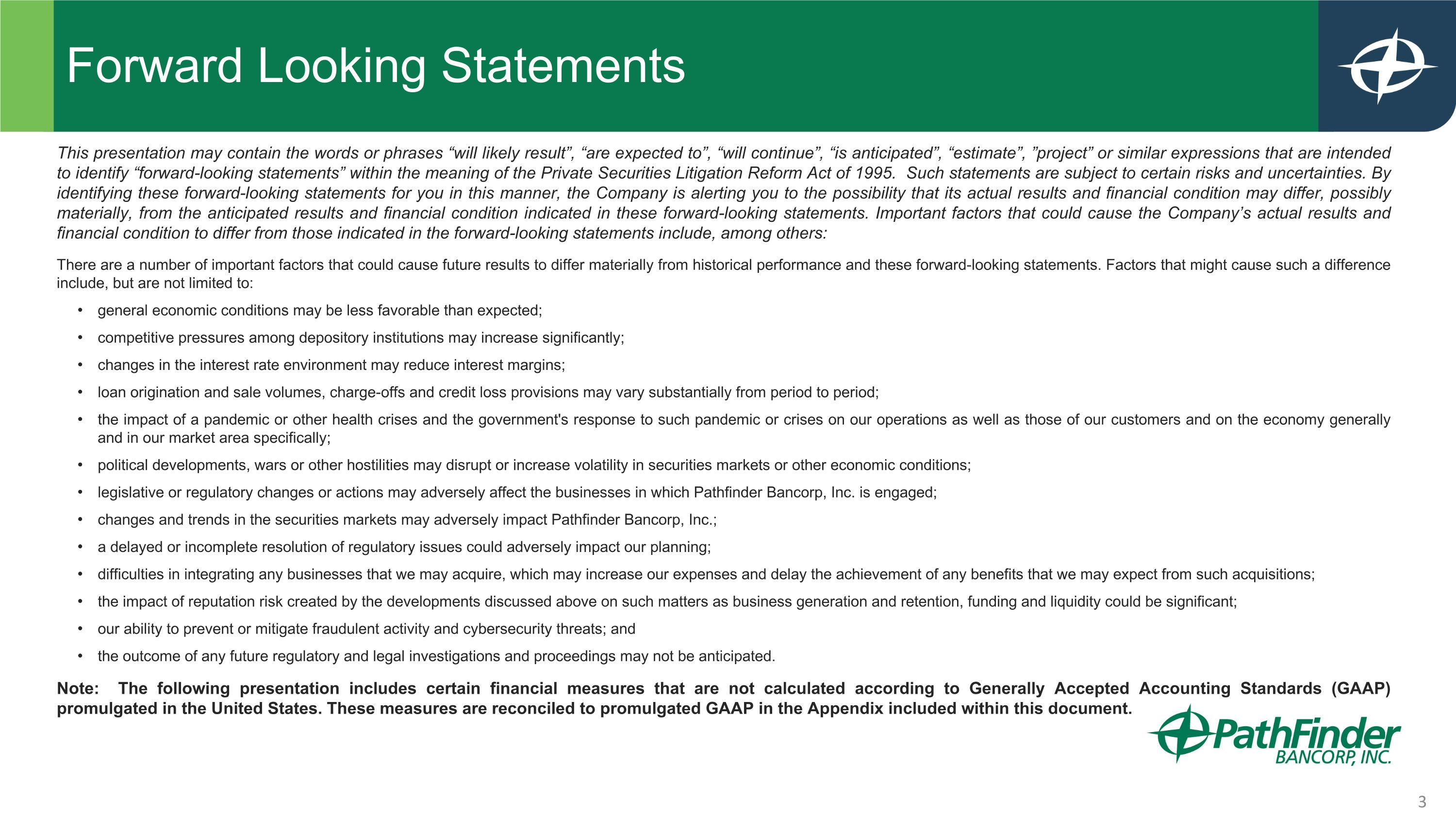 Forward Looking Statements

This presentation may contain the words or phrases “will likely result”, “are expected to”, “will continue”, “is anticipated”, “estimate”, ”project” or similar expressions that are intended to identify “forward-looking statements” within the meaning of the Private Securities Litigation Reform Act of 1995. Such statements are subject to certain risks and uncertainties. By identifying these forward-looking statements for you in this manner, the Company is alerting you to the possibility that its actual results and financial condition may differ, possibly materially, from the anticipated results and financial condition indicated in these forward-looking statements. Important factors that could cause the Company’s actual results and financial condition to differ from those indicated in the forward-looking statements include, among others:

There are a number of important factors that could cause future results to differ materially from historical performance and these forward-looking statements. Factors that might cause such a difference include, but are not limited to:

• general economic conditions may be less favorable than expected;
• competitive pressures among depository institutions may increase significantly;
• changes in the interest rate environment may reduce interest margins;
• loan origination and sale volumes, charge-offs and credit loss provisions may vary substantially from period to period;
• the impact of a pandemic or other health crises and the government's response to such pandemic or crises on our operations as well as those of our customers and on the economy generally and in our market area specifically;
• political developments, wars or other hostilities may disrupt or increase volatility in securities markets or other economic conditions;
• legislative or regulatory changes or actions may adversely affect the businesses in which Pathfinder Bancorp, Inc. is engaged;
• changes and trends in the securities markets may adversely impact Pathfinder Bancorp, Inc.;
• a delayed or incomplete resolution of regulatory issues could adversely impact our planning;
• difficulties in integrating any businesses that we may acquire, which may increase our expenses and delay the achievement of any benefits that we may expect from such acquisitions;
• the impact of reputation risk created by the developments discussed above on such matters as business generation and retention, funding and liquidity could be significant;
• our ability to prevent or mitigate fraudulent activity and cybersecurity threats; and
• the outcome of any future regulatory and legal investigations and proceedings may not be anticipated.

Note: The following presentation includes certain financial measures that are not calculated according to Generally Accepted Accounting Standards (GAAP) promulgated in the United States. These measures are reconciled to promulgated GAAP in the Appendix included within this document.

PathFinder BANCORP, INC.

3